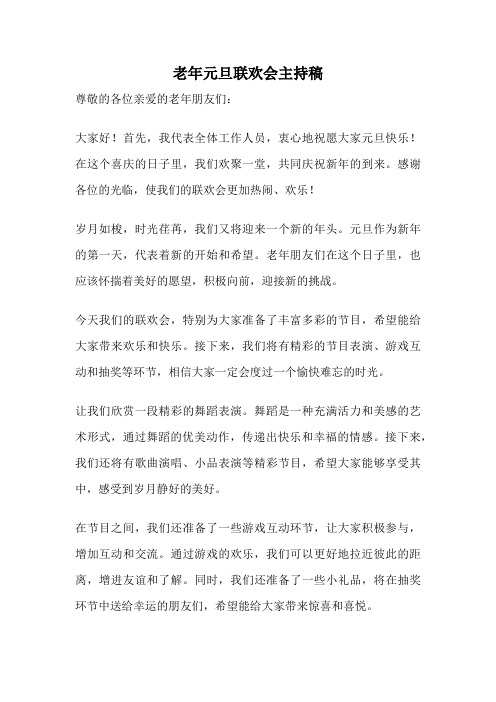 老年元旦联欢会主持稿

尊敬的各位亲爱的老年朋友们：

大家好！首先，我代表全体工作人员，衷心地祝愿大家元旦快乐！在这个喜庆的日子里，我们欢聚一堂，共同庆祝新年的到来。感谢各位的光临，使我们的联欢会更加热闹、欢乐！

岁月如梭，时光荏苒，我们又将迎来一个新的年头。元旦作为新年的第一天，代表着新的开始和希望。老年朋友们在这个日子里，也应该怀揣着美好的愿望，积极向前，迎接新的挑战。

今天我们的联欢会，特别为大家准备了丰富多彩的节目，希望能给大家带来欢乐和快乐。接下来，我们将有精彩的节目表演、游戏互动和抽奖等环节，相信大家一定会度过一个愉快难忘的时光。

让我们欣赏一段精彩的舞蹈表演。舞蹈是一种充满活力和美感的艺术形式，通过舞蹈的优美动作，传递出快乐和幸福的情感。接下来，我们还将有歌曲演唱、小品表演等精彩节目，希望大家能够享受其中，感受到岁月静好的美好。

在节目之间，我们还准备了一些游戏互动环节，让大家积极参与，增加互动和交流。通过游戏的欢乐，我们可以更好地拉近彼此的距离，增进友谊和了解。同时，我们还准备了一些小礼品，将在抽奖环节中送给幸运的朋友们，希望能给大家带来惊喜和喜悦。